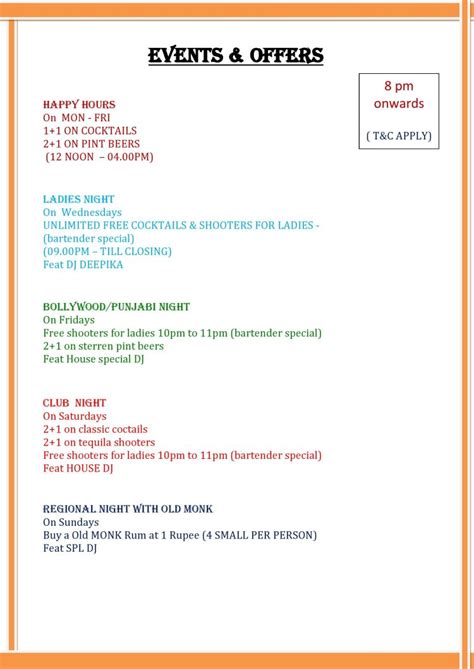 EVENTS & OFFERS

8 pm onwards

( T&C APPLY)

HAPPY HOURS
On MON - FRI
1+1 ON COCKTAILS
2+1 ON PINT BEERS
(12 NOON – 04.00PM)

LADIES NIGHT
On Wednesdays
UNLIMITED FREE COCKTAILS & SHOOTERS FOR LADIES - (bartender special)
(09.00PM – TILL CLOSING)
Feat DJ DEEPIKA

BOLLYWOOD/PUNJABI NIGHT
On Fridays
Free shooters for ladies 10pm to 11pm (bartender special)
2+1 on sterren pint beers
Feat House special DJ

CLUB NIGHT
On Saturdays
2+1 on classic coctails
2+1 on tequila shooters
Free shooters for ladies 10pm to 11pm (bartender special)
Feat HOUSE DJ

REGIONAL NIGHT WITH OLD MONK
On Sundays
Buy a Old MONK Rum at 1 Rupee (4 SMALL PER PERSON)
Feat SPL DJ